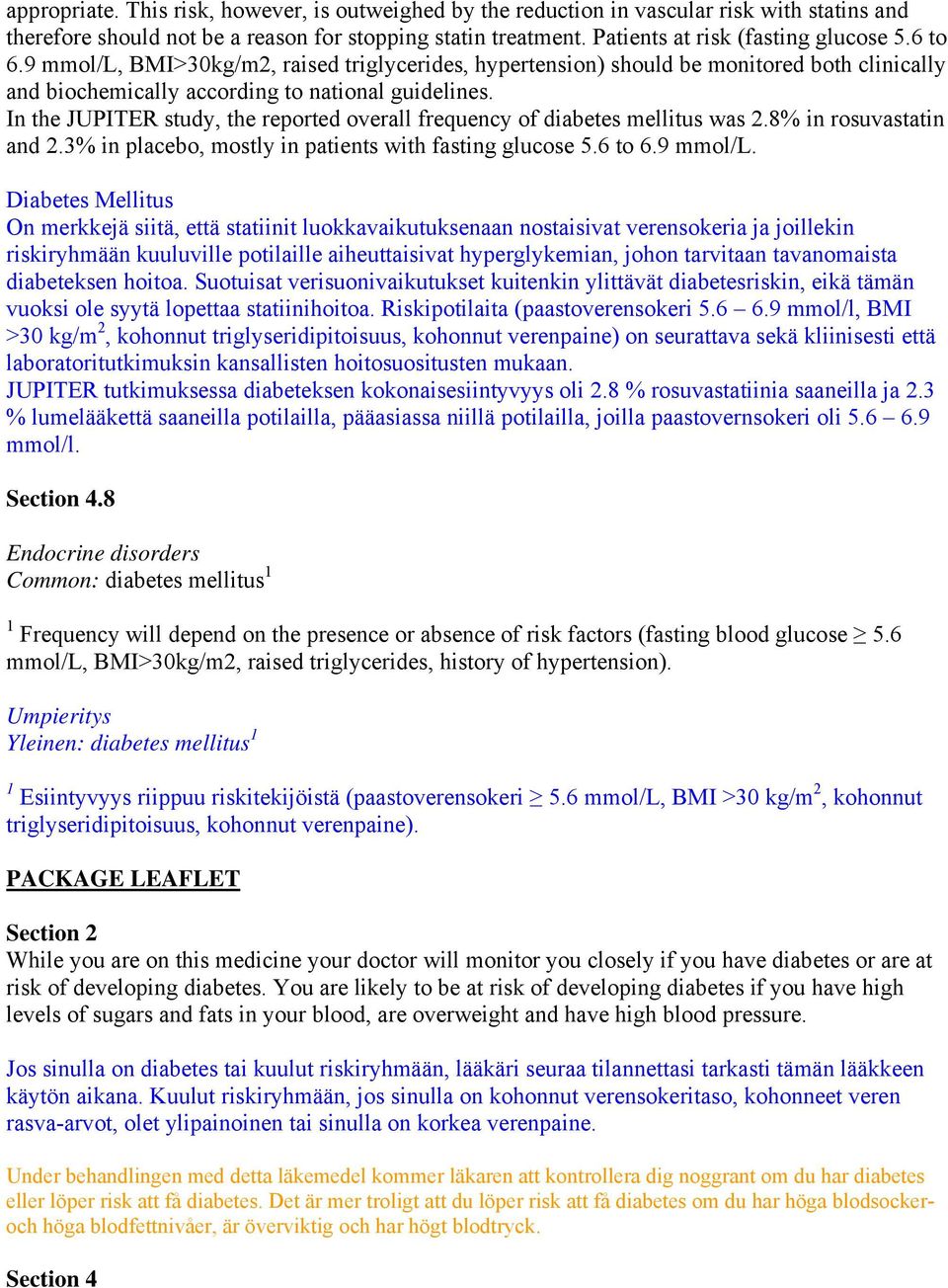 appropriate. This risk, however, is outweighed by the reduction in vascular risk with statins and therefore should not be a reason for stopping statin treatment. Patients at risk (fasting glucose 5.6 to 6.9 mmol/L, BMI>30kg/m2, raised triglycerides, hypertension) should be monitored both clinically and biochemically according to national guidelines.
In the JUPITER study, the reported overall frequency of diabetes mellitus was 2.8% in rosuvastatin and 2.3% in placebo, mostly in patients with fasting glucose 5.6 to 6.9 mmol/L.

Diabetes Mellitus
On merkkejä siitä, että statiinit luokkavaikutuksenaan nostaisivat verensokeria ja joillekin riskiryhmään kuuluville potilaille aiheuttaisivat hyperglykemian, johon tarvitaan tavanomaista diabeteksen hoitoa. Suotuisat verisuonivaikutukset kuitenkin ylittävät diabetesriskin, eikä tämän vuoksi ole syytä lopettaa statiinihoitoa. Riskipotilaita (paastoverensokeri 5.6 – 6.9 mmol/l, BMI >30 kg/m$^2$, kohonnut triglyseridipitoisuus, kohonnut verenpaine) on seurattava sekä kliinisesti että laboratoritutkimuksin kansallisten hoitosuositusten mukaan.
JUPITER tutkimuksessa diabeteksen kokonaisesiintyvyys oli 2.8 % rosuvastatiinia saaneilla ja 2.3 % lumelääkettä saaneilla potilailla, pääasiassa niillä potilailla, joilla paastovernsokeri oli 5.6 – 6.9 mmol/l.

Section 4.8

Endocrine disorders
Common: diabetes mellitus$^1$

$^1$ Frequency will depend on the presence or absence of risk factors (fasting blood glucose ≥ 5.6 mmol/L, BMI>30kg/m2, raised triglycerides, history of hypertension).

Umpieritys
Yleinen: diabetes mellitus$^1$

$^1$ Esiintyvyys riippuu riskitekijöistä (paastoverensokeri ≥ 5.6 mmol/L, BMI >30 kg/m$^2$, kohonnut triglyseridipitoisuus, kohonnut verenpaine).

PACKAGE LEAFLET

Section 2
While you are on this medicine your doctor will monitor you closely if you have diabetes or are at risk of developing diabetes. You are likely to be at risk of developing diabetes if you have high levels of sugars and fats in your blood, are overweight and have high blood pressure.

Jos sinulla on diabetes tai kuulut riskiryhmään, lääkäri seuraa tilannettasi tarkasti tämän lääkkeen käytön aikana. Kuulut riskiryhmään, jos sinulla on kohonnut verensokeritaso, kohonneet veren rasva-arvot, olet ylipainoinen tai sinulla on korkea verenpaine.

Under behandlingen med detta läkemedel kommer läkaren att kontrollera dig noggrant om du har diabetes eller löper risk att få diabetes. Det är mer troligt att du löper risk att få diabetes om du har höga blodsocker- och höga blodfettnivåer, är överviktig och har högt blodtryck.

Section 4